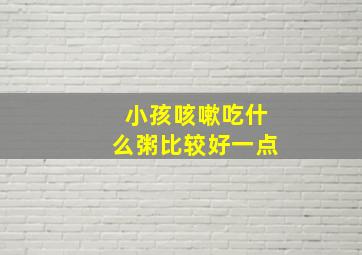 小孩咳嗽吃什么粥比较好一点